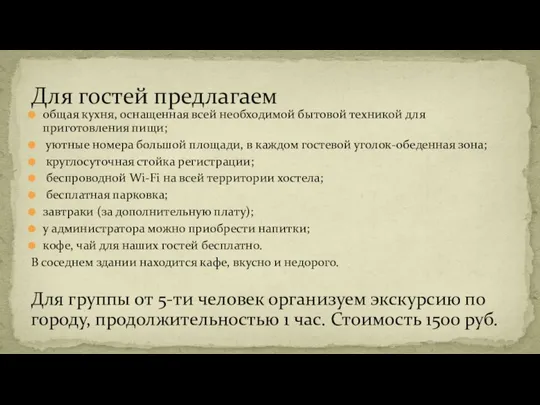 Для гостей предлагаем

общая кухня, оснащенная всей необходимой бытовой техникой для приготовления пищи;

уютные номера большой площади, в каждом гостевой уголок-обеденная зона;

круглосуточная стойка регистрации;

беспроводной Wi-Fi на всей территории хостела;

бесплатная парковка;

завтраки (за дополнительную плату);

у администратора можно приобрести напитки;

кофе, чай для наших гостей бесплатно.

В соседнем здании находится кафе, вкусно и недорого.

Для группы от 5-ти человек организуем экскурсию по городу, продолжительностью 1 час. Стоимость 1500 руб.